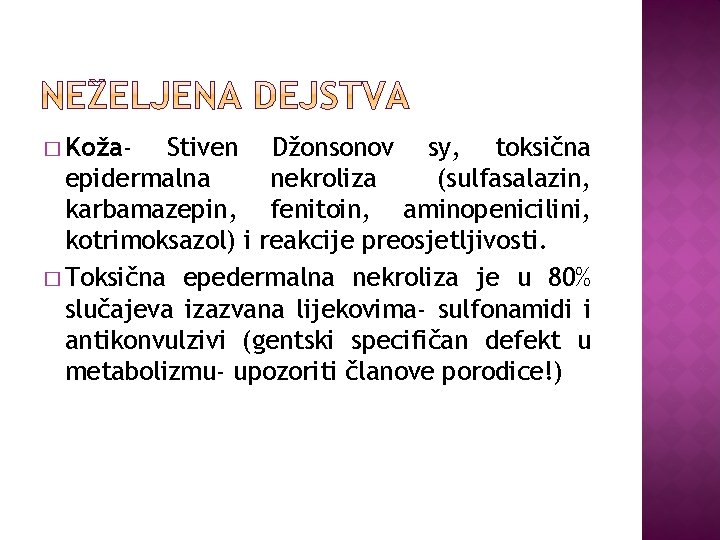 NEŽELJENA DEJSTVA

□ Koža- Stiven Džonsonov sy, toksična epidermalna nekroliza (sulfasalazin, karbamazepin, fenitoin, aminopenicilini, kotrimoksazol) i reakcije preosjetljivosti.

□ Toksična epedermalna nekroliza je u 80% slučajeva izazvana lijekovima- sulfonamidi i antikonvulzivi (gentski specifičan defekt u metabolizmu- upozoriti članove porodice!)